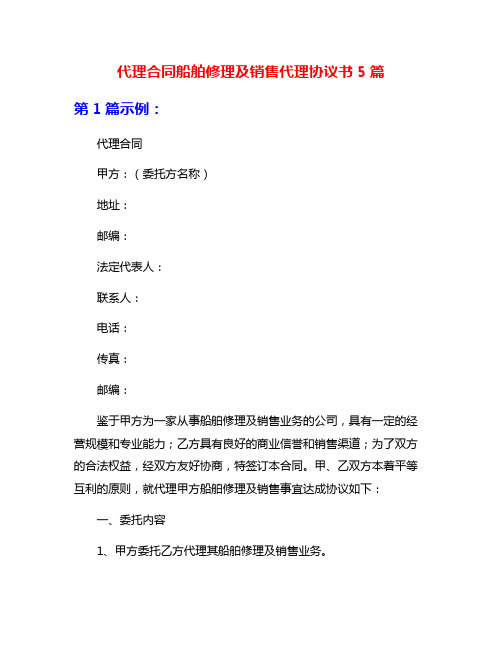 代理合同船舶修理及销售代理协议书 5 篇

第 1 篇示例：

代理合同

甲方：（委托方名称）

地址：

邮编：

法定代表人：

联系人：

电话：

传真：

邮编：

鉴于甲方为一家从事船舶修理及销售业务的公司，具有一定的经营规模和专业能力；乙方具有良好的商业信誉和销售渠道；为了双方的合法权益，经双方友好协商，特签订本合同。甲、乙双方本着平等互利的原则，就代理甲方船舶修理及销售事宜达成协议如下：

一、委托内容

1、甲方委托乙方代理其船舶修理及销售业务。